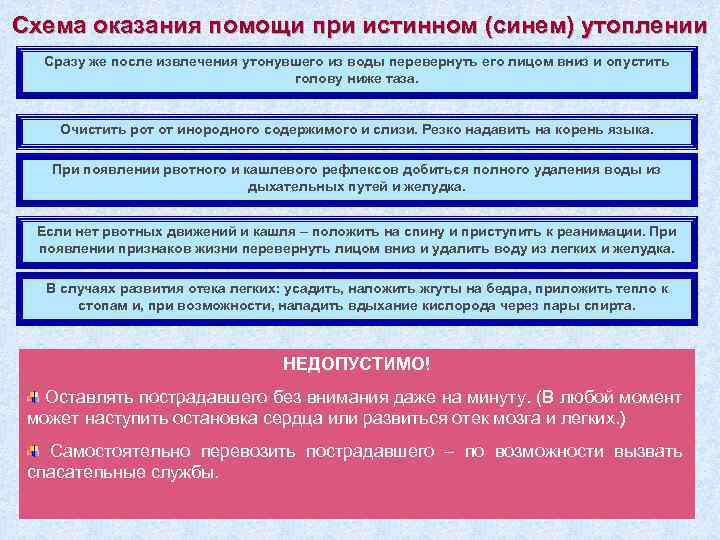 Схема оказания помощи при истинном (синем) утоплении

Сразу же после извлечения утонувшего из воды перевернуть его лицом вниз и опустить голову ниже таза.

Очистить рот от инородного содержимого и слизи. Резко надавить на корень языка.

При появлении рвотного и кашлевого рефлексов добиться полного удаления воды из дыхательных путей и желудка.

Если нет рвотных движений и кашля – положить на спину и приступить к реанимации. При появлении признаков жизни перевернуть лицом вниз и удалить воду из легких и желудка.

В случаях развития отека легких: усадить, наложить жгуты на бедра, приложить тепло к стопам и, при возможности, наладить вдыхание кислорода через пары спирта.

НЕДОПУСТИМО!

Оставлять пострадавшего без внимания даже на минуту. (В любой момент может наступить остановка сердца или развиться отек мозга и легких.)

Самостоятельно перевозить пострадавшего – по возможности вызвать спасательные службы.